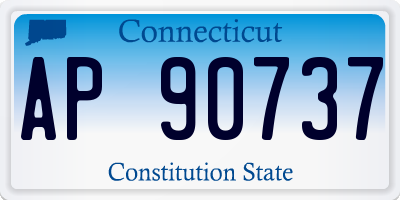 Connecticut

AP 90737

Constitution State